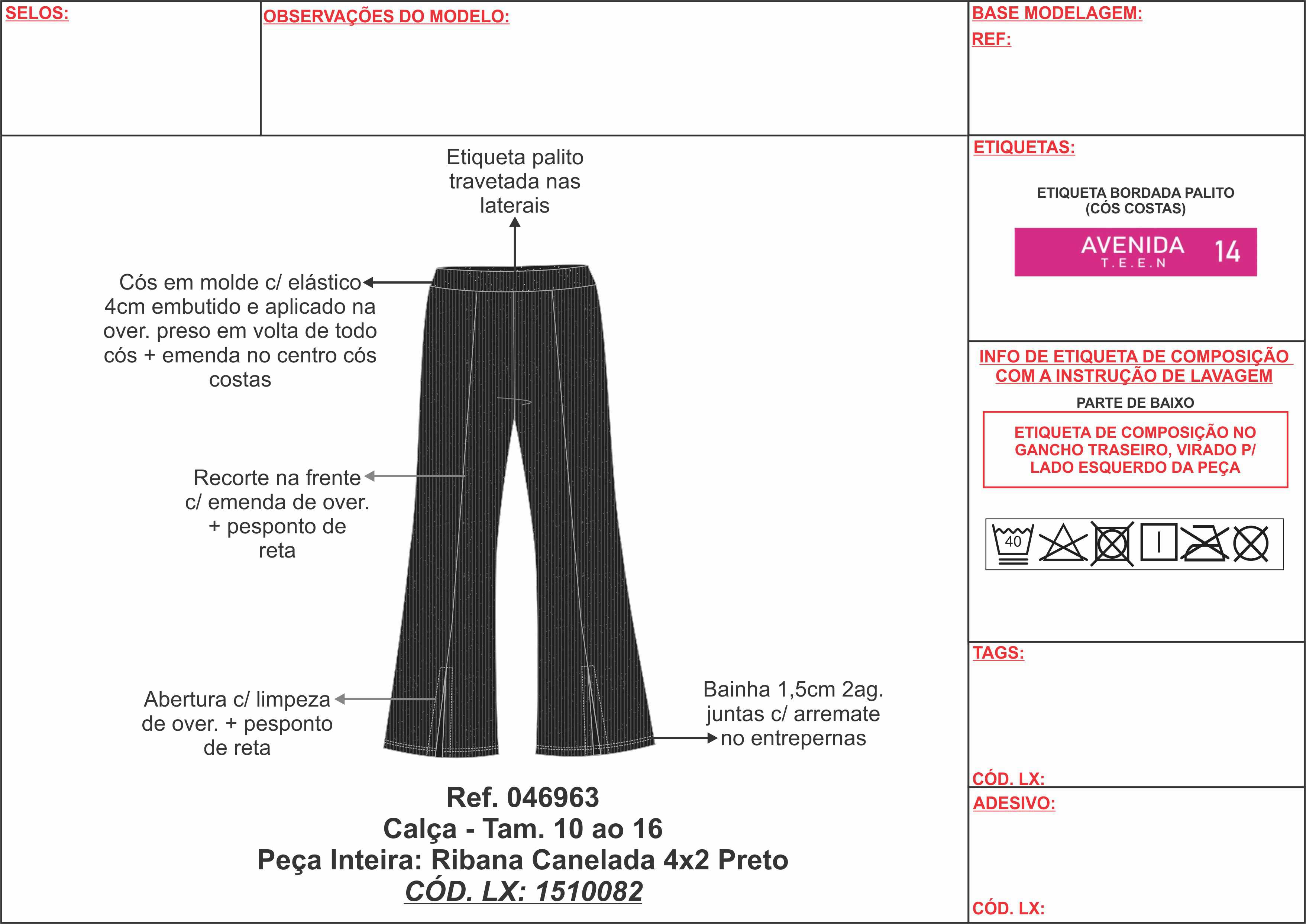 SELOS:

OBSERVAÇÕES DO MODELO:

BASE MODELAGEM:

REF:

Etiqueta palito travetada nas laterais

Cós em molde c/ elástico 4cm embutido e aplicado na over. preso em volta de todo cós + emenda no centro cós costas

Recorte na frente c/ emenda de over. + pesponto de reta

Abertura c/ limpeza de over. + pesponto de reta

Bainha 1,5cm 2ag. juntas c/ arremate no entrepernas

Ref. 046963
Calça - Tam. 10 ao 16
Peça Inteira: Ribana Canelada 4x2 Preto
CÓD. LX: 1510082

ETIQUETAS:

ETIQUETA BORDADA PALITO (CÓS COSTAS)

AVENIDA T.E.E.N 14

INFO DE ETIQUETA DE COMPOSIÇÃO COM A INSTRUÇÃO DE LAVAGEM

PARTE DE BAIXO

ETIQUETA DE COMPOSIÇÃO NO GANCHO TRASEIRO, VIRADO P/ LADO ESQUERDO DA PEÇA

40

TAGS:

CÓD. LX:

ADESIVO:

CÓD. LX: